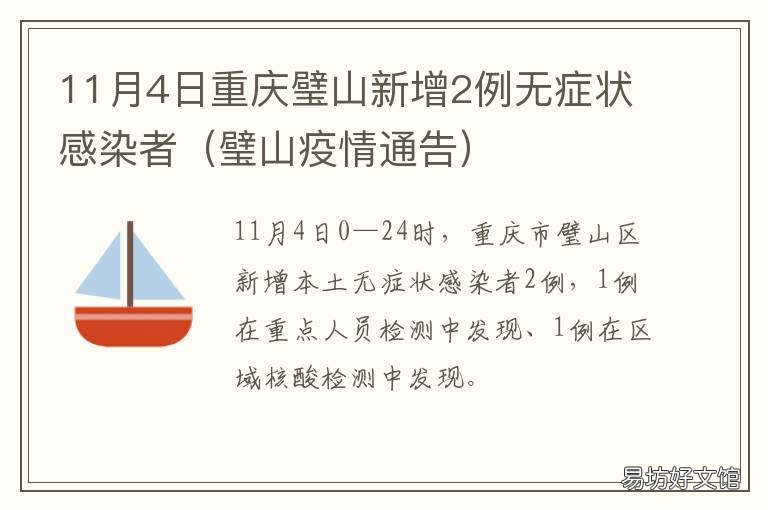 11月4日重庆璧山新增2例无症状感染者（璧山疫情通告）

11月4日0—24时，重庆市璧山区新增本土无症状感染者2例，1例在重点人员检测中发现、1例在区域核酸检测中发现。

易坊好文馆